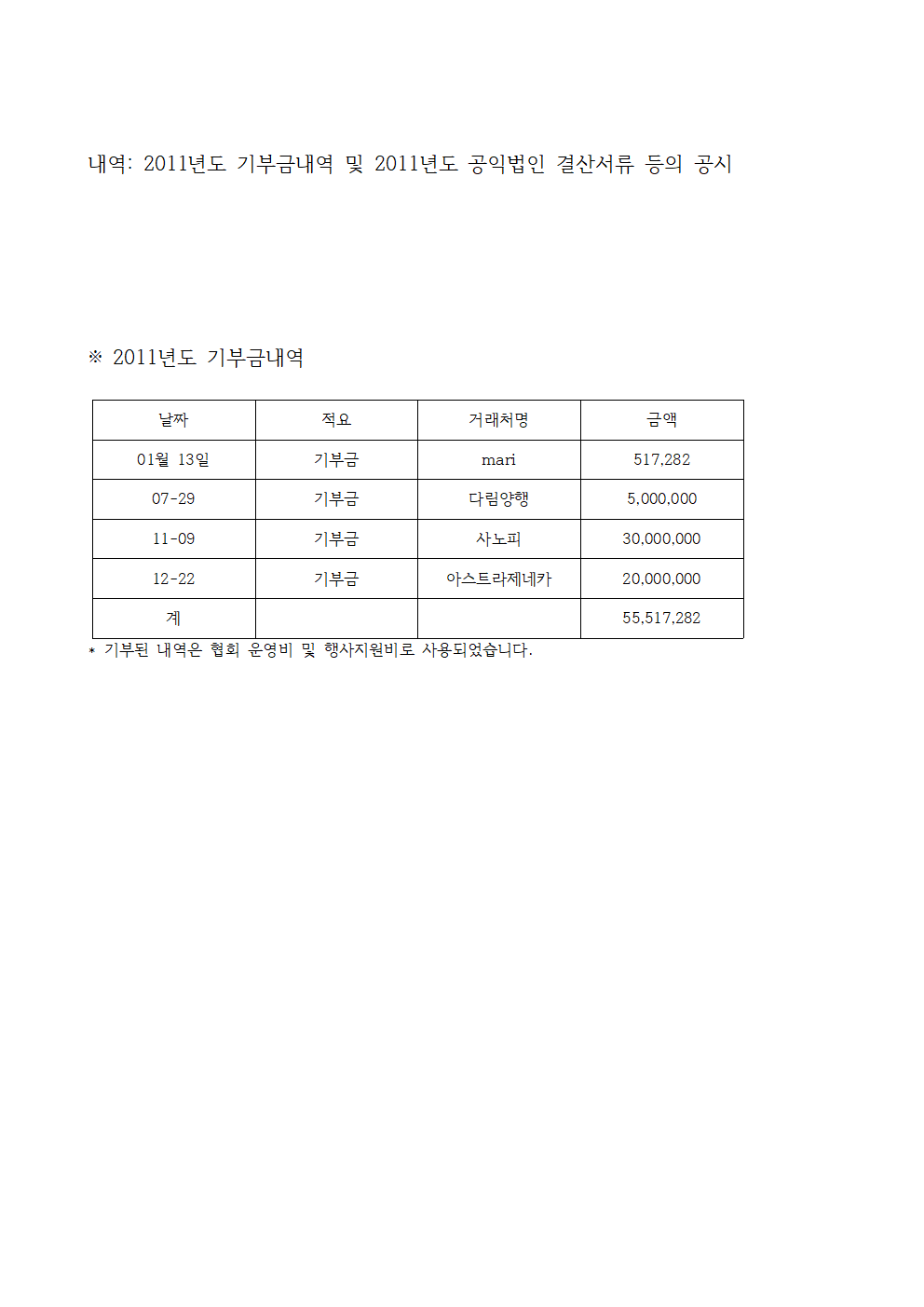 내역: 2011년도 기부금내역 및 2011년도 공익법인 결산서류 등의 공시

※ 2011년도 기부금내역

| 날짜 | 적요 | 거래처명 | 금액 |
|---|---|---|---|
| 01월 13일 | 기부금 | mari | 517,282 |
| 07-29 | 기부금 | 다림양행 | 5,000,000 |
| 11-09 | 기부금 | 사노피 | 30,000,000 |
| 12-22 | 기부금 | 아스트라제네카 | 20,000,000 |
| 계 | | | 55,517,282 |

* 기부된 내역은 협회 운영비 및 행사지원비로 사용되었습니다.